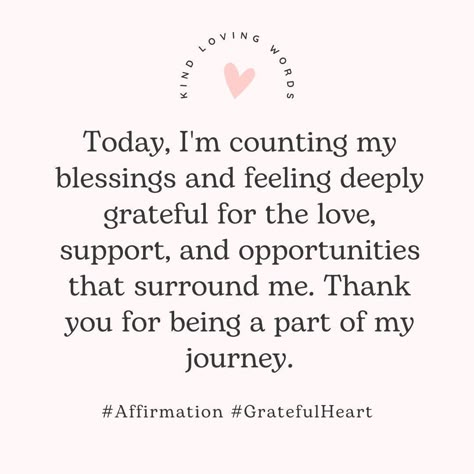 KIND LOVING WORDS

Today, I'm counting my blessings and feeling deeply grateful for the love, support, and opportunities that surround me. Thank you for being a part of my journey.

#Affirmation #GratefulHeart